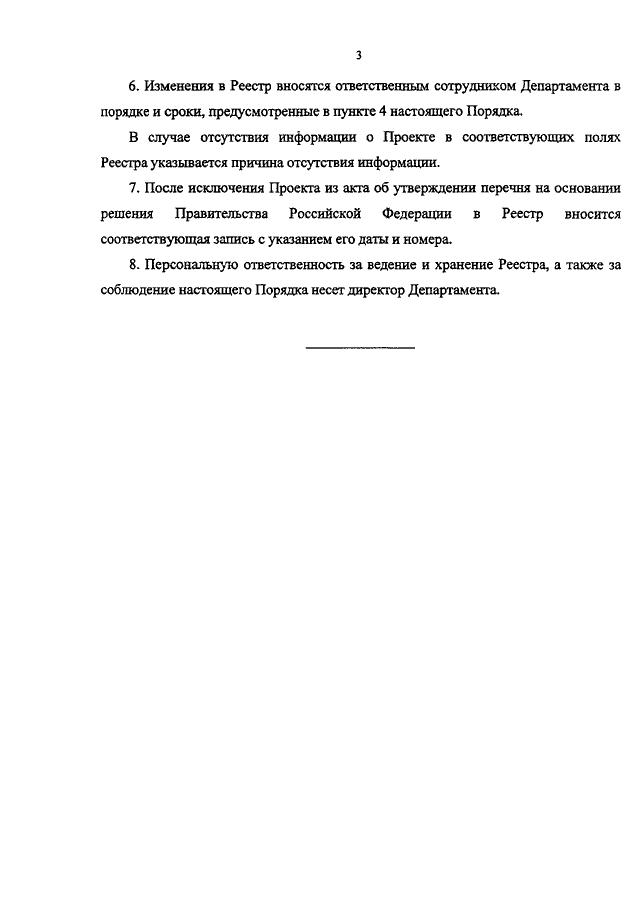 3

6. Изменения в Реестр вносятся ответственным сотрудником Департамента в порядке и сроки, предусмотренные в пункте 4 настоящего Порядка.

В случае отсутствия информации о Проекте в соответствующих полях Реестра указывается причина отсутствия информации.

7. После исключения Проекта из акта об утверждении перечня на основании решения Правительства Российской Федерации в Реестр вносится соответствующая запись с указанием его даты и номера.

8. Персональную ответственность за ведение и хранение Реестра, а также за соблюдение настоящего Порядка несет директор Департамента.